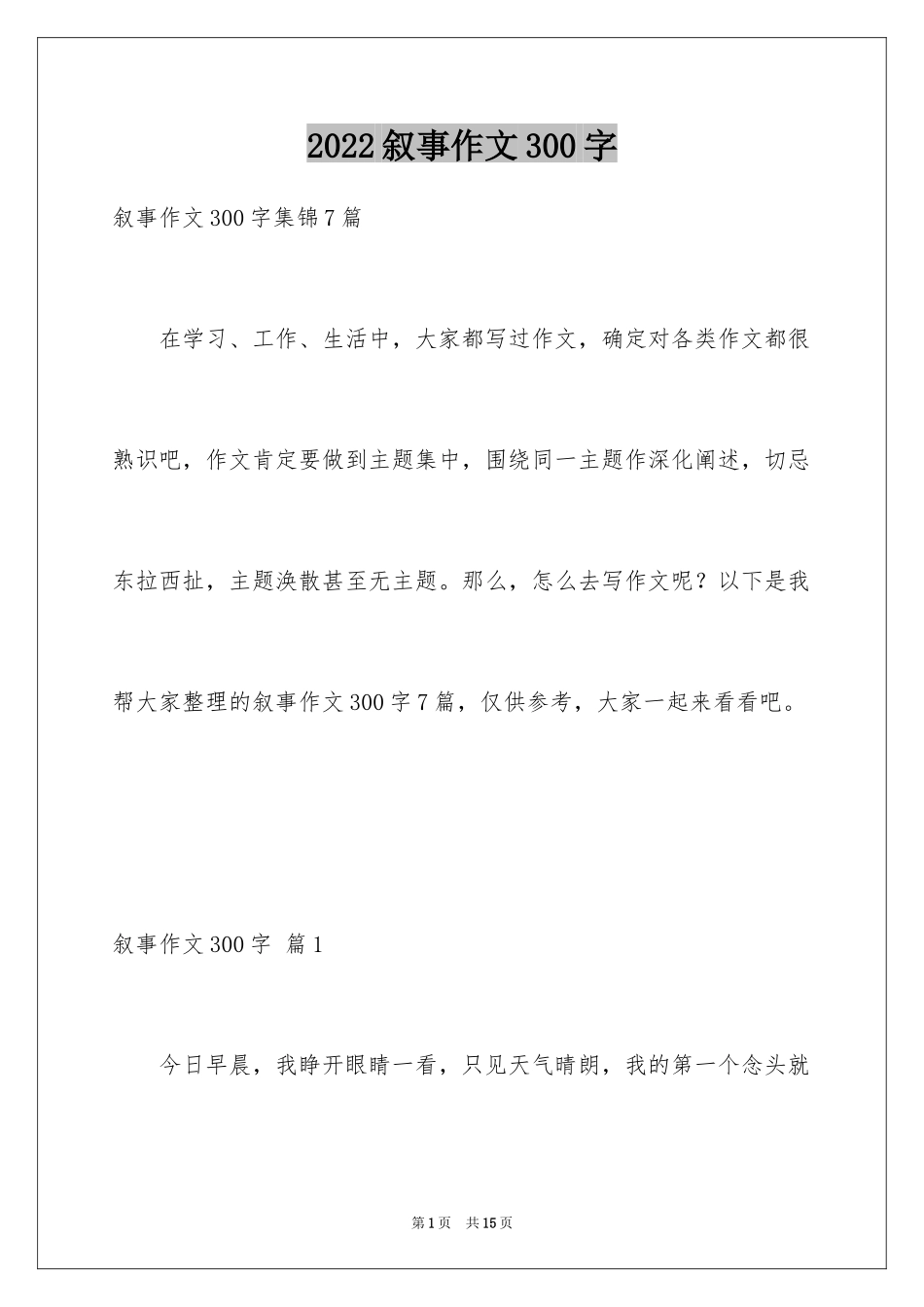 2022叙事作文300字

叙事作文300字集锦7篇

在学习、工作、生活中，大家都写过作文，确定对各类作文都很熟识吧，作文肯定要做到主题集中，围绕同一主题作深化阐述，切忌东拉西扯，主题涣散甚至无主题。那么，怎么去写作文呢？以下是我帮大家整理的叙事作文300字7篇，仅供参考，大家一起来看看吧。

叙事作文300字 篇1

今日早晨，我睁开眼睛一看，只见天气晴朗，我的第一个念头就

第1页 共15页